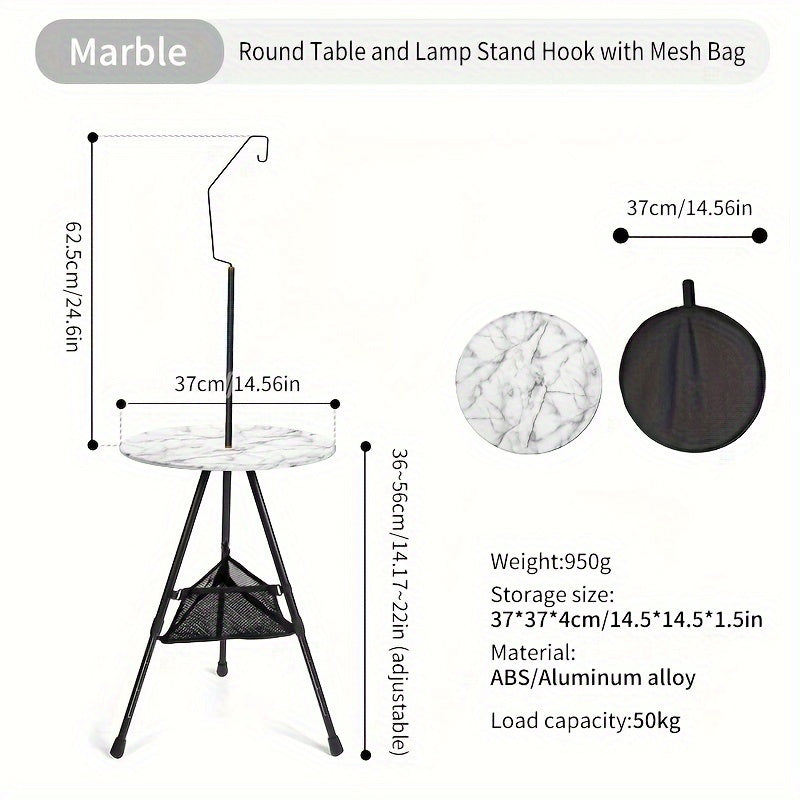 Marble

Round Table and Lamp Stand Hook with Mesh Bag

62.5cm/24.6in

37cm/14.56in

36~56cm/14.17~22in (adjustable)

37cm/14.56in

Weight:950g

Storage size:
37*37*4cm/14.5*14.5*1.5in

Material:
ABS/Aluminum alloy

Load capacity:50kg